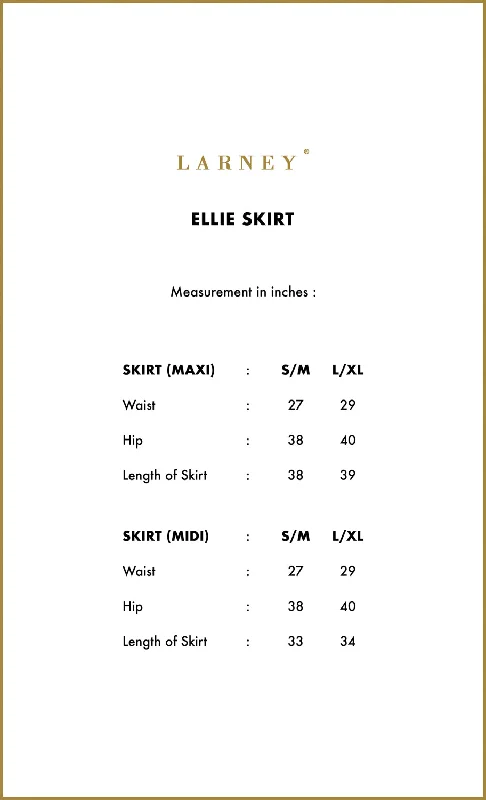 LARNEY®

ELLIE SKIRT

Measurement in inches :

| SKIRT (MAXI) | : | S/M | L/XL |
|---|---|---|---|
| Waist | : | 27 | 29 |
| Hip | : | 38 | 40 |
| Length of Skirt | : | 38 | 39 |

| SKIRT (MIDI) | : | S/M | L/XL |
|---|---|---|---|
| Waist | : | 27 | 29 |
| Hip | : | 38 | 40 |
| Length of Skirt | : | 33 | 34 |